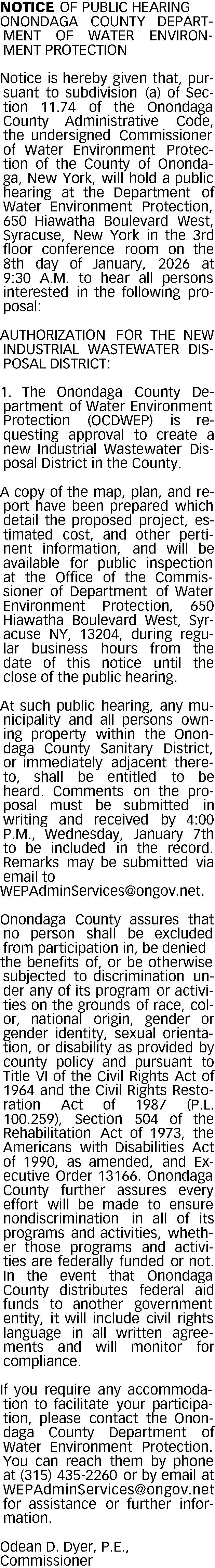 NOTICE OF PUBLIC HEARING ONONDAGA COUNTY DEPARTMENT OF WATER ENVIRONMENT PROTECTION

Notice is hereby given that, pursuant to subdivision (a) of Section 11.74 of the Onondaga County Administrative Code, the undersigned Commissioner of Water Environment Protection of the County of Onondaga, New York, will hold a public hearing at the Department of Water Environment Protection, 650 Hiawatha Boulevard West, Syracuse, New York in the 3rd floor conference room on the 8th day of January, 2026 at 9:30 A.M. to hear all persons interested in the following proposal:

AUTHORIZATION FOR THE NEW INDUSTRIAL WASTEWATER DISPOSAL DISTRICT:

1. The Onondaga County Department of Water Environment Protection (OCDWEP) is requesting approval to create a new Industrial Wastewater Disposal District in the County.

A copy of the map, plan, and report have been prepared which detail the proposed project, estimated cost, and other pertinent information, and will be available for public inspection at the Office of the Commissioner of Department of Water Environment Protection, 650 Hiawatha Boulevard West, Syracuse NY, 13204, during regular business hours from the date of this notice until the close of the public hearing.

At such public hearing, any municipality and all persons owning property within the Onondaga County Sanitary District, or immediately adjacent thereto, shall be entitled to be heard. Comments on the proposal must be submitted in writing and received by 4:00 P.M., Wednesday, January 7th to be included in the record. Remarks may be submitted via email to WEPAdminServices@ongov.net.

Onondaga County assures that no person shall be excluded from participation in, be denied the benefits of, or be otherwise subjected to discrimination under any of its program or activities on the grounds of race, color, national origin, gender or gender identity, sexual orientation, or disability as provided by county policy and pursuant to Title VI of the Civil Rights Act of 1964 and the Civil Rights Restoration Act of 1987 (P.L. 100.259), Section 504 of the Rehabilitation Act of 1973, the Americans with Disabilities Act of 1990, as amended, and Executive Order 13166. Onondaga County further assures every effort will be made to ensure nondiscrimination in all of its programs and activities, whether those programs and activities are federally funded or not. In the event that Onondaga County distributes federal aid funds to another government entity, it will include civil rights language in all written agreements and will monitor for compliance.

If you require any accommodation to facilitate your participation, please contact the Onondaga County Department of Water Environment Protection. You can reach them by phone at (315) 435-2260 or by email at WEPAdminServices@ongov.net for assistance or further information.

Odean D. Dyer, P.E., Commissioner